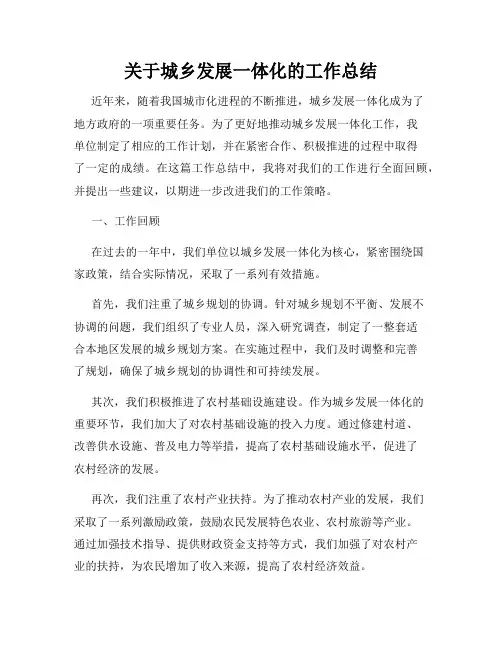 关于城乡发展一体化的工作总结

近年来，随着我国城市化进程的不断推进，城乡发展一体化成为了地方政府的一项重要任务。为了更好地推动城乡发展一体化工作，我单位制定了相应的工作计划，并在紧密合作、积极推进的过程中取得了一定的成绩。在这篇工作总结中，我将对我们的工作进行全面回顾，并提出一些建议，以期进一步改进我们的工作策略。

一、工作回顾

在过去的一年中，我们单位以城乡发展一体化为核心，紧密围绕国家政策，结合实际情况，采取了一系列有效措施。

首先，我们注重了城乡规划的协调。针对城乡规划不平衡、发展不协调的问题，我们组织了专业人员，深入研究调查，制定了一整套适合本地区发展的城乡规划方案。在实施过程中，我们及时调整和完善了规划，确保了城乡规划的协调性和可持续发展。

其次，我们积极推进了农村基础设施建设。作为城乡发展一体化的重要环节，我们加大了对农村基础设施的投入力度。通过修建村道、改善供水设施、普及电力等举措，提高了农村基础设施水平，促进了农村经济的发展。

再次，我们注重了农村产业扶持。为了推动农村产业的发展，我们采取了一系列激励政策，鼓励农民发展特色农业、农村旅游等产业。通过加强技术指导、提供财政资金支持等方式，我们加强了对农村产业的扶持，为农民增加了收入来源，提高了农村经济效益。